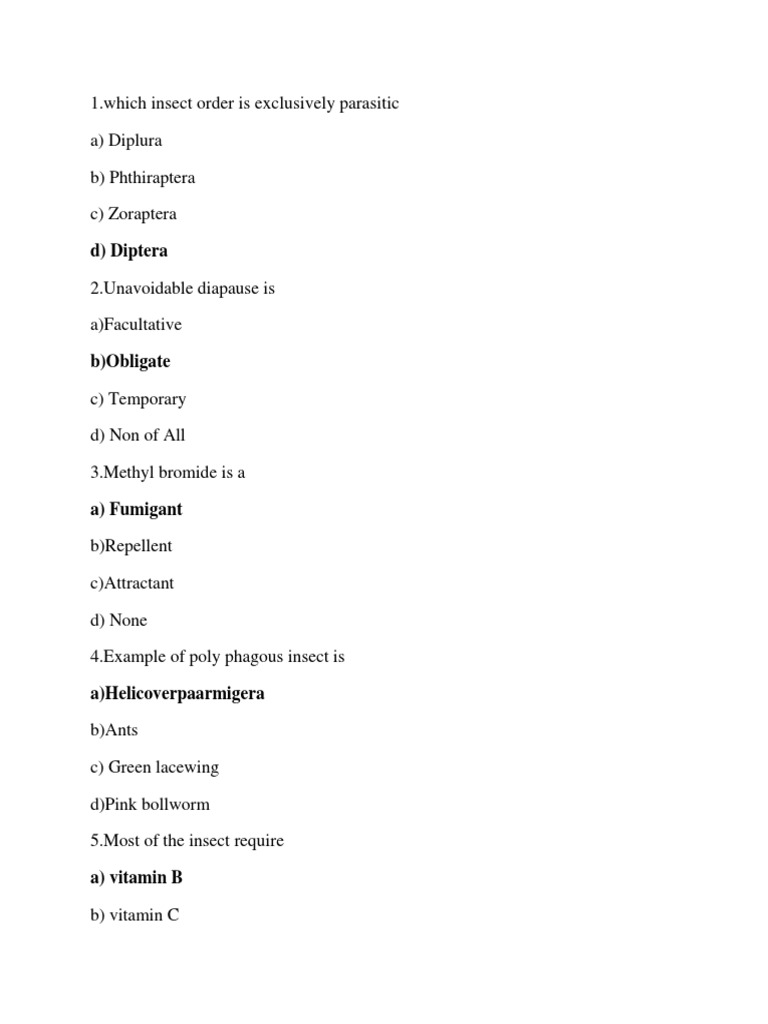 1.which insect order is exclusively parasitic

a) Diplura

b) Phthiraptera

c) Zoraptera

d) Diptera

2.Unavoidable diapause is

a)Facultative

b)Obligate

c) Temporary

d) Non of All

3.Methyl bromide is a

a) Fumigant

b)Repellent

c)Attractant

d) None

4.Example of poly phagous insect is

a)Helicoverpaarmigera

b)Ants

c) Green lacewing

d)Pink bollworm

5.Most of the insect require

a) vitamin B

b) vitamin C